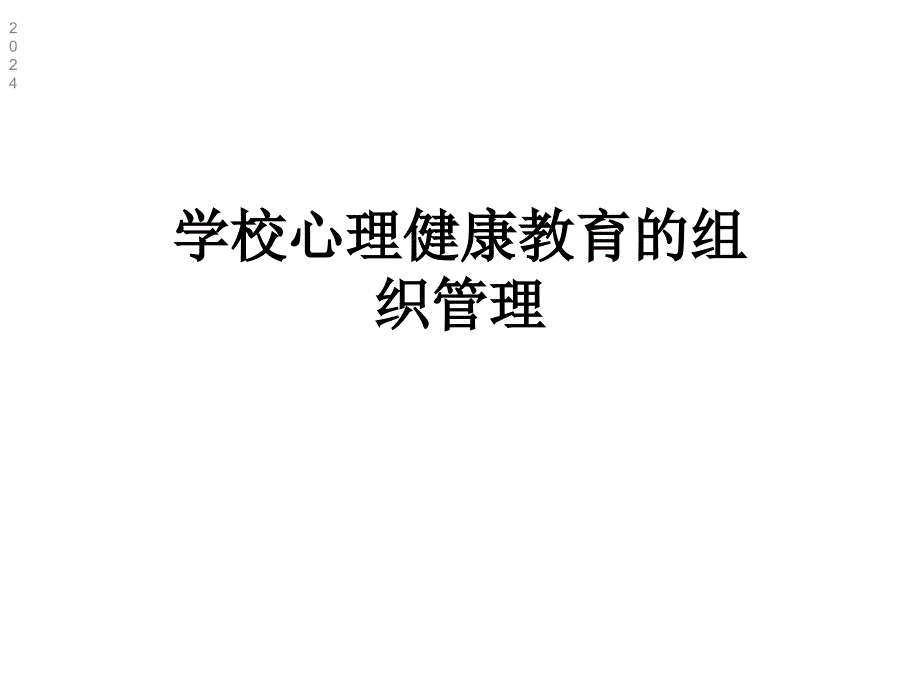 2024

学校心理健康教育的组织管理